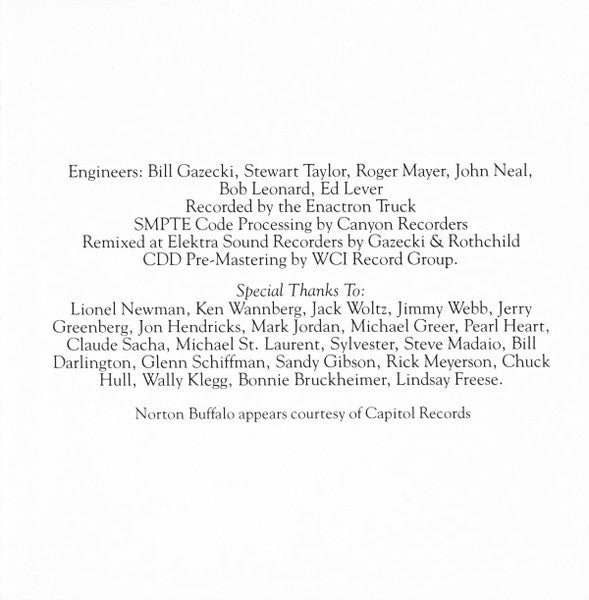 Engineers: Bill Gazecki, Stewart Taylor, Roger Mayer, John Neal, Bob Leonard, Ed Lever
Recorded by the Enactron Truck
SMPTE Code Processing by Canyon Recorders
Remixed at Elektra Sound Recorders by Gazecki & Rothchild
CDD Pre-Mastering by WCI Record Group.

Special Thanks To:
Lionel Newman, Ken Wannberg, Jack Woltz, Jimmy Webb, Jerry Greenberg, Jon Hendricks, Mark Jordan, Michael Greer, Pearl Heart, Claude Sacha, Michael St. Laurent, Sylvester, Steve Madaio, Bill Darlington, Glenn Schiffman, Sandy Gibson, Rick Meyerson, Chuck Hull, Wally Klegg, Bonnie Bruckheimer, Lindsay Freese.

Norton Buffalo appears courtesy of Capitol Records